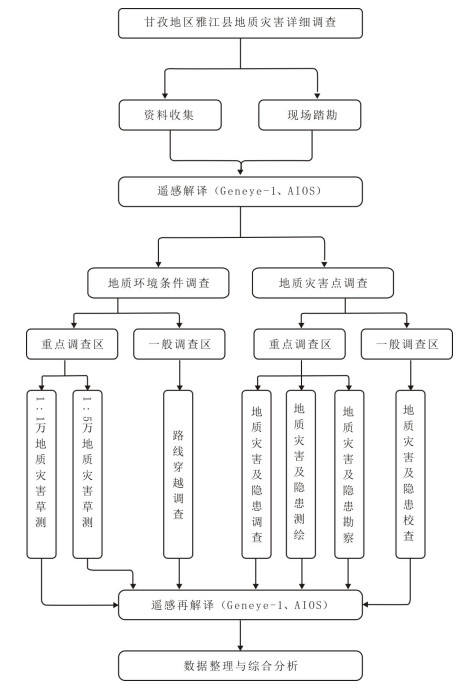 甘孜地区雅江县地质灾害详细调查

资料收集

现场踏勘

遥感解译（Geneye-1、AIOS）

地质环境条件调查

地质灾害点调查

重点调查区

一般调查区

重点调查区

一般调查区

1：1万地质灾害草测

1：5万地质灾害草测

路线穿越调查

地质灾害及隐患调查

地质灾害及隐患测绘

地质灾害及隐患勘察

地质灾害及隐患校查

遥感再解译（Geneye-1、AIOS）

数据整理与综合分析